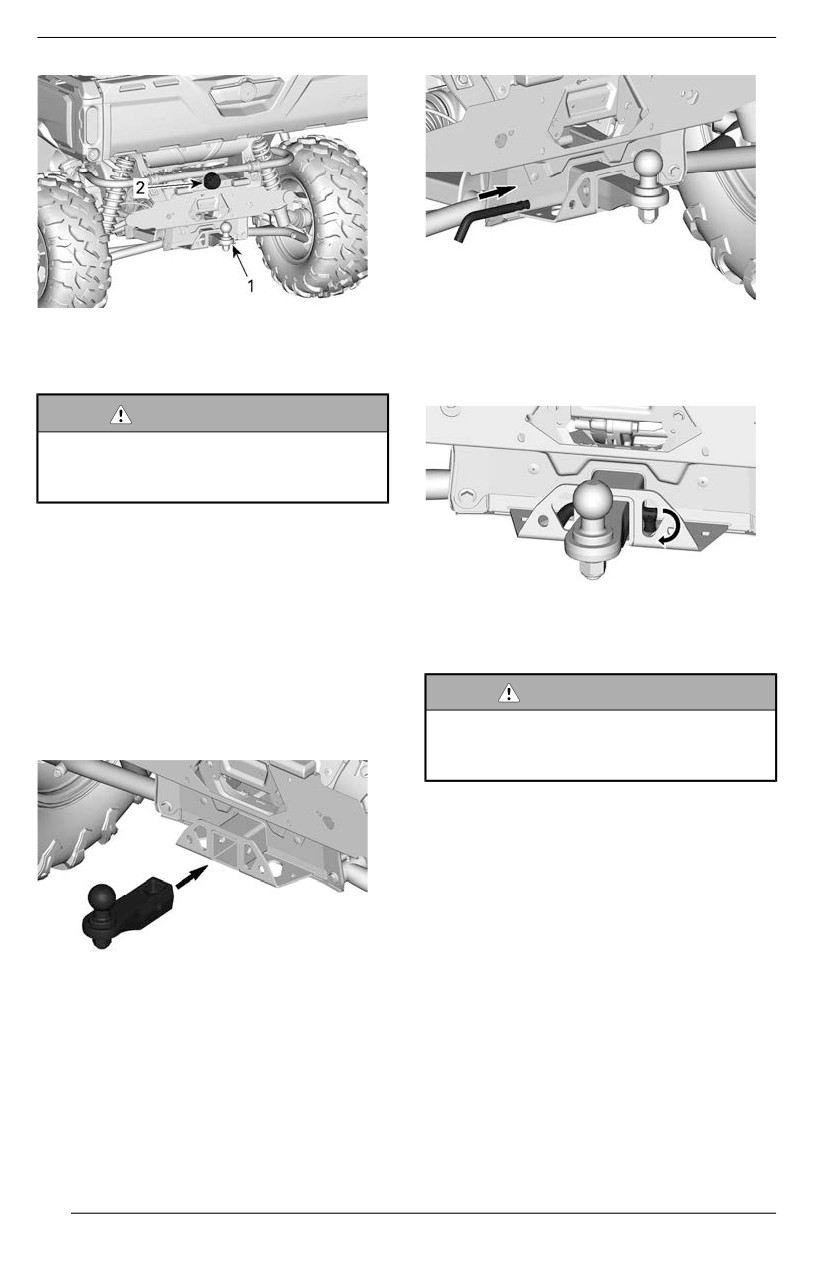 2

1